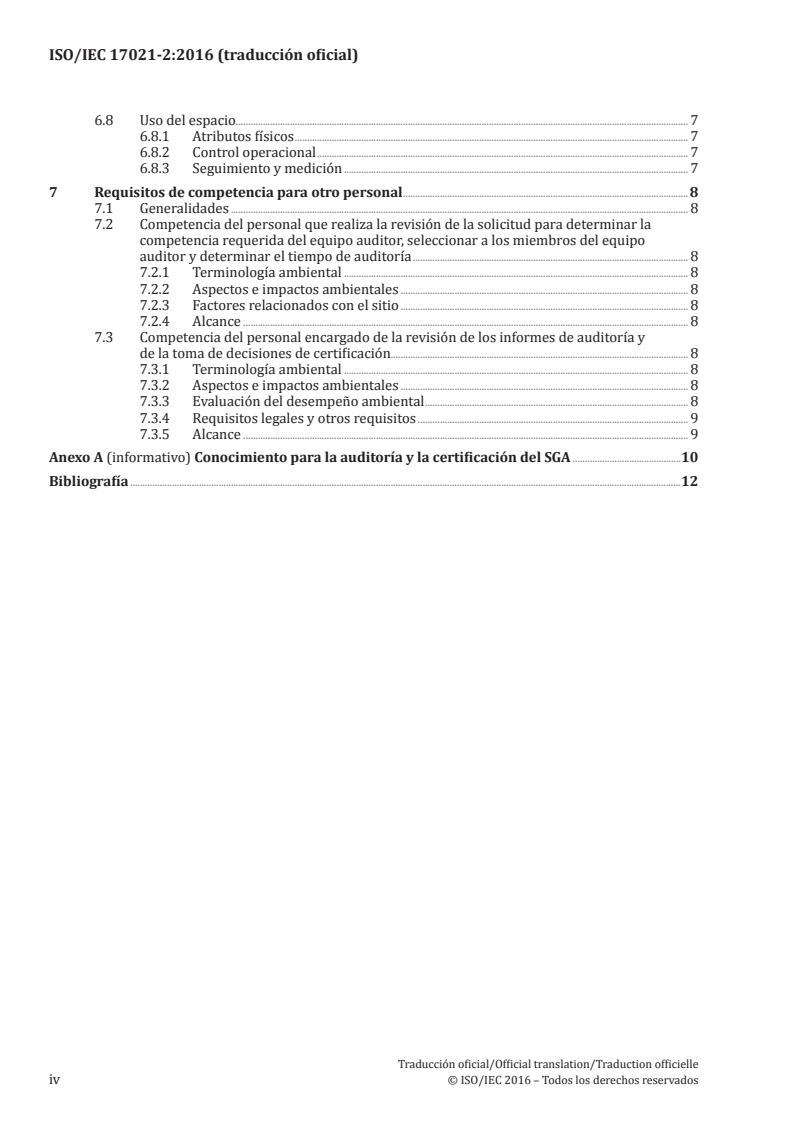 ISO/IEC 17021-2:2016 (traducción oficial)

6.8 Uso del espacio 7
6.8.1 Atributos físicos 7
6.8.2 Control operacional 7
6.8.3 Seguimiento y medición 7

7 Requisitos de competencia para otro personal 8
7.1 Generalidades 8
7.2 Competencia del personal que realiza la revisión de la solicitud para determinar la competencia requerida del equipo auditor, seleccionar a los miembros del equipo auditor y determinar el tiempo de auditoría 8
7.2.1 Terminología ambiental 8
7.2.2 Aspectos e impactos ambientales 8
7.2.3 Factores relacionados con el sitio 8
7.2.4 Alcance 8
7.3 Competencia del personal encargado de la revisión de los informes de auditoría y de la toma de decisiones de certificación 8
7.3.1 Terminología ambiental 8
7.3.2 Aspectos e impactos ambientales 8
7.3.3 Evaluación del desempeño ambiental 8
7.3.4 Requisitos legales y otros requisitos 9
7.3.5 Alcance 9

Anexo A (informativo) Conocimiento para la auditoría y la certificación del SGA 10

Bibliografía 12

iv

Traducción oficial/Official translation/Traduction officielle
© ISO/IEC 2016 – Todos los derechos reservados